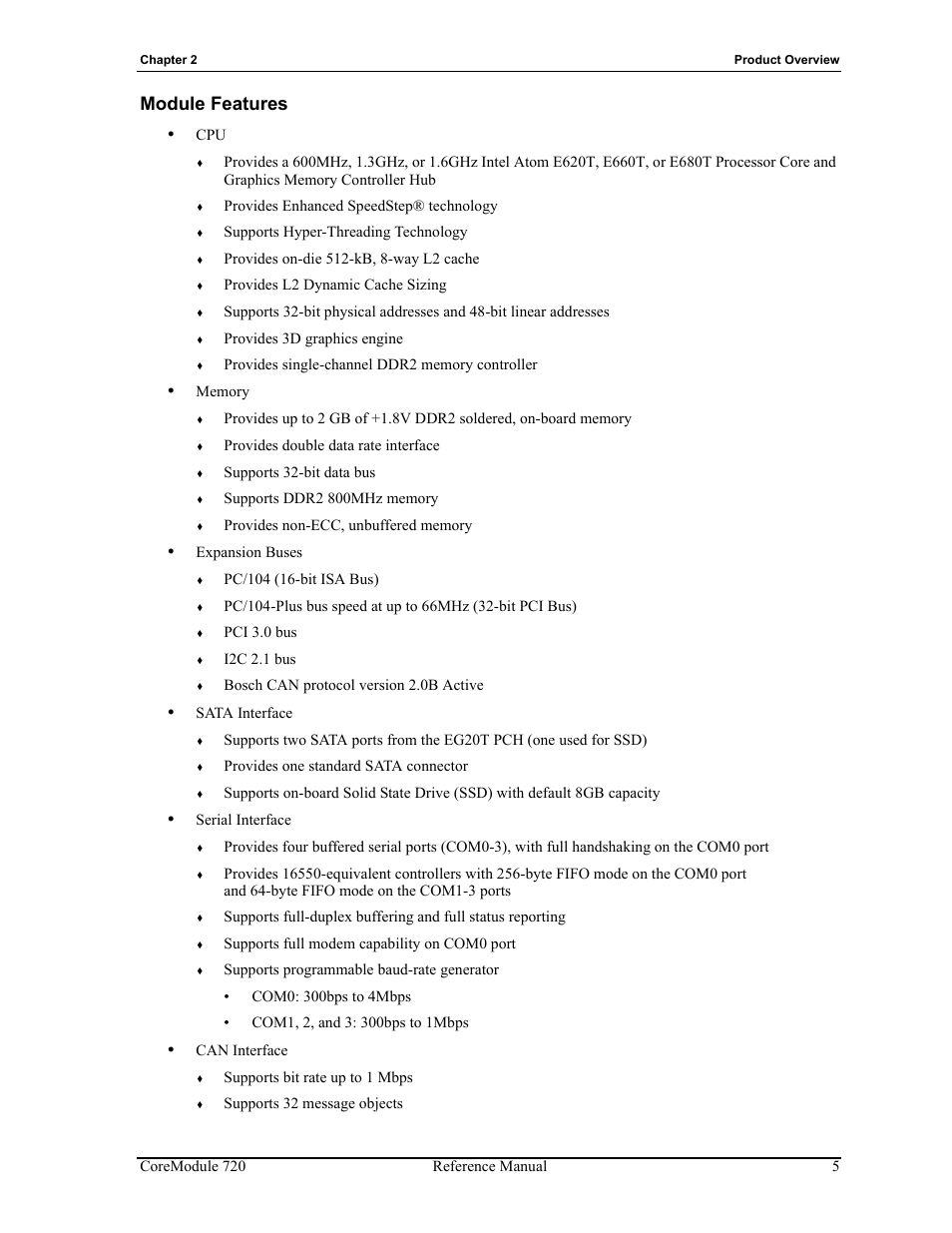 Chapter 2

Product Overview

Module Features

• CPU

♦ Provides a 600MHz, 1.3GHz, or 1.6GHz Intel Atom E620T, E660T, or E680T Processor Core and Graphics Memory Controller Hub

♦ Provides Enhanced SpeedStep® technology

♦ Supports Hyper-Threading Technology

♦ Provides on-die 512-kB, 8-way L2 cache

♦ Provides L2 Dynamic Cache Sizing

♦ Supports 32-bit physical addresses and 48-bit linear addresses

♦ Provides 3D graphics engine

♦ Provides single-channel DDR2 memory controller

• Memory

♦ Provides up to 2 GB of +1.8V DDR2 soldered, on-board memory

♦ Provides double data rate interface

♦ Supports 32-bit data bus

♦ Supports DDR2 800MHz memory

♦ Provides non-ECC, unbuffered memory

• Expansion Buses

♦ PC/104 (16-bit ISA Bus)

♦ PC/104-Plus bus speed at up to 66MHz (32-bit PCI Bus)

♦ PCI 3.0 bus

♦ I2C 2.1 bus

♦ Bosch CAN protocol version 2.0B Active

• SATA Interface

♦ Supports two SATA ports from the EG20T PCH (one used for SSD)

♦ Provides one standard SATA connector

♦ Supports on-board Solid State Drive (SSD) with default 8GB capacity

• Serial Interface

♦ Provides four buffered serial ports (COM0-3), with full handshaking on the COM0 port

♦ Provides 16550-equivalent controllers with 256-byte FIFO mode on the COM0 port and 64-byte FIFO mode on the COM1-3 ports

♦ Supports full-duplex buffering and full status reporting

♦ Supports full modem capability on COM0 port

♦ Supports programmable baud-rate generator

• COM0: 300bps to 4Mbps

• COM1, 2, and 3: 300bps to 1Mbps

• CAN Interface

♦ Supports bit rate up to 1 Mbps

♦ Supports 32 message objects

CoreModule 720 Reference Manual 5